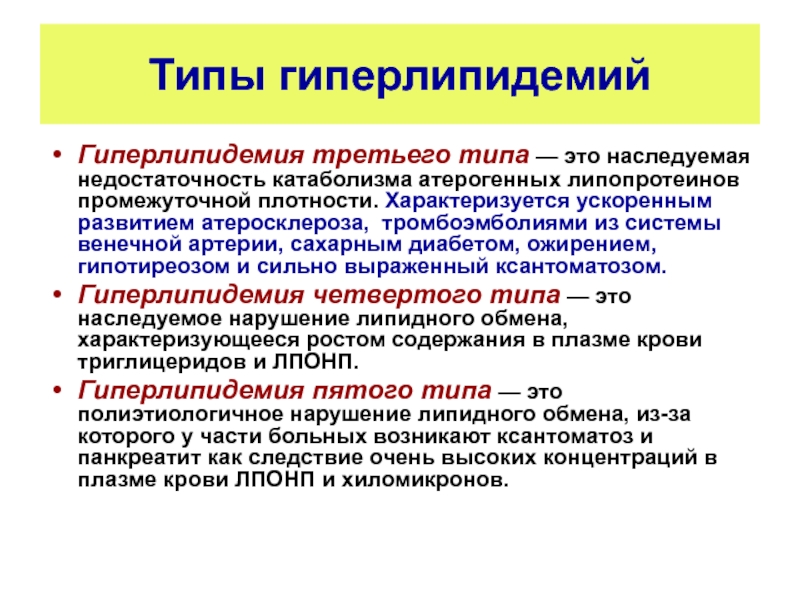 Типы гиперлипидемий

• Гиперлипидемия третьего типа — это наследуемая недостаточность катаболизма атерогенных липопротеинов промежуточной плотности. Характеризуется ускоренным развитием атеросклероза, тромбоэмболиями из системы венечной артерии, сахарным диабетом, ожирением, гипотиреозом и сильно выраженный ксантоматозом.

• Гиперлипидемия четвертого типа — это наследуемое нарушение липидного обмена, характеризующееся ростом содержания в плазме крови триглицеридов и ЛПОНП.

• Гиперлипидемия пятого типа — это полиэтиологичное нарушение липидного обмена, из-за которого у части больных возникают ксантоматоз и панкреатит как следствие очень высоких концентраций в плазме крови ЛПОНП и хиломикронов.